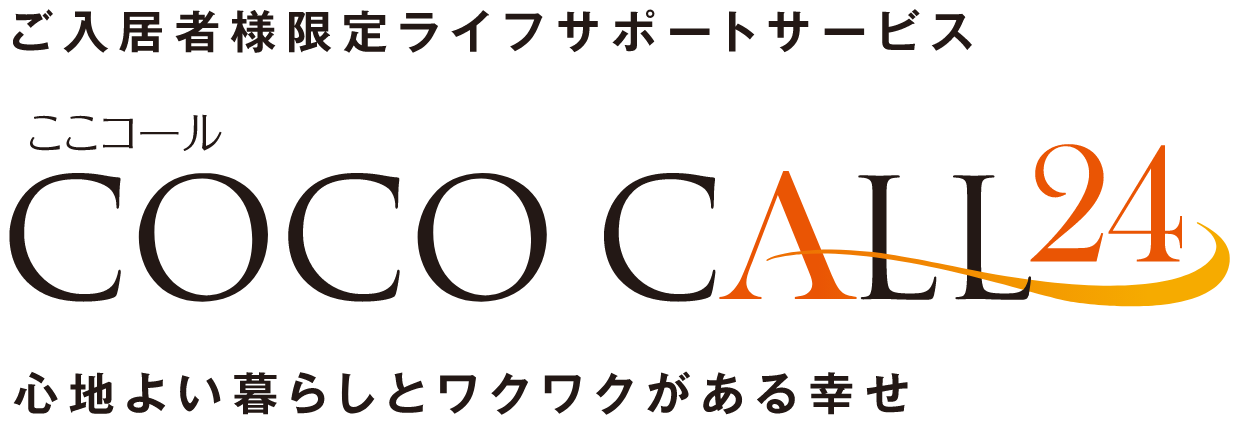 ご入居者様限定ライフサポートサービス

ここコール

COCO CALL24

心地よい暮らしとワクワクがある幸せ